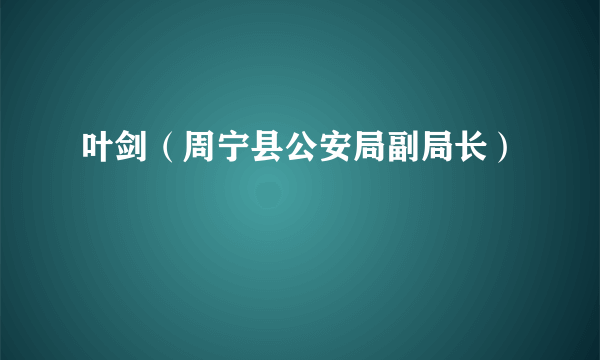 叶剑（周宁县公安局副局长）